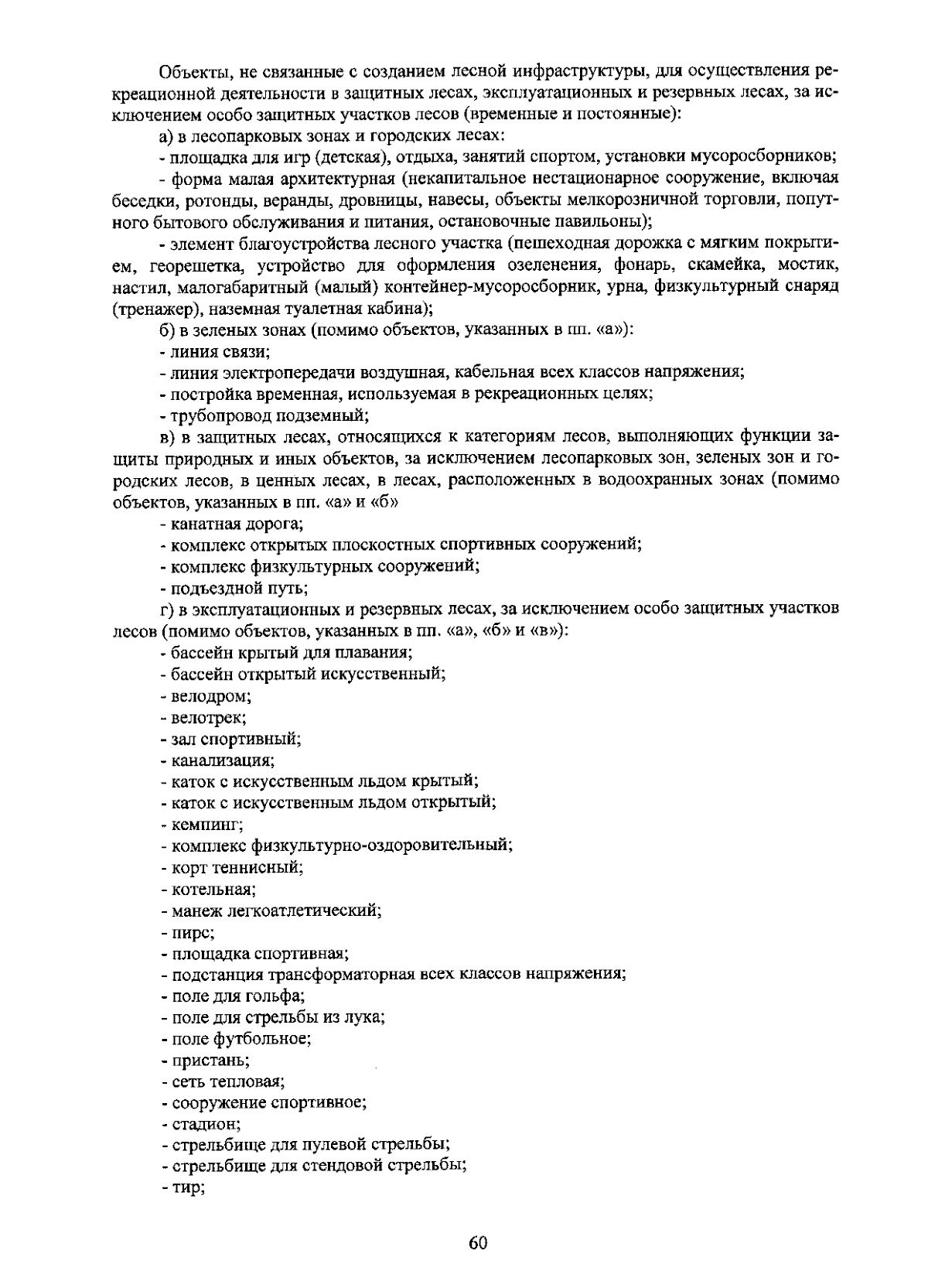 Объекты, не связанные с созданием лесной инфраструктуры, для осуществления рекреационной деятельности в защитных лесах, эксплуатационных и резервных лесах, за исключением особо защитных участков лесов (временные и постоянные):

а) в лесопарковых зонах и городских лесах:

- площадка для игр (детская), отдыха, занятий спортом, установки мусоросборников;

- форма малая архитектурная (некапитальное нестационарное сооружение, включая беседки, ротонды, веранды, дровницы, навесы, объекты мелкорозничной торговли, попутного бытового обслуживания и питания, остановочные павильоны);

- элемент благоустройства лесного участка (пешеходная дорожка с мягким покрытием, георешетка, устройство для оформления озеленения, фонарь, скамейка, мостик, настил, малогабаритный (малый) контейнер-мусоросборник, урна, физкультурный снаряд (тренажер), наземная туалетная кабина);

б) в зеленых зонах (помимо объектов, указанных в пп. «а»):

- линия связи;

- линия электропередачи воздушная, кабельная всех классов напряжения;

- постройка временная, используемая в рекреационных целях;

- трубопровод подземный;

в) в защитных лесах, относящихся к категориям лесов, выполняющих функции защиты природных и иных объектов, за исключением лесопарковых зон, зеленых зон и городских лесов, в ценных лесах, в лесах, расположенных в водоохранных зонах (помимо объектов, указанных в пп. «а» и «б»

- канатная дорога;

- комплекс открытых плоскостных спортивных сооружений;

- комплекс физкультурных сооружений;

- подъездной путь;

г) в эксплуатационных и резервных лесах, за исключением особо защитных участков лесов (помимо объектов, указанных в пп. «а», «б» и «в»):

- бассейн крытый для плавания;
- бассейн открытый искусственный;
- велодром;
- велотрек;
- зал спортивный;
- канализация;
- каток с искусственным льдом крытый;
- каток с искусственным льдом открытый;
- кемпинг;
- комплекс физкультурно-оздоровительный;
- корт теннисный;
- котельная;
- манеж легкоатлетический;
- пирс;
- площадка спортивная;
- подстанция трансформаторная всех классов напряжения;
- поле для гольфа;
- поле для стрельбы из лука;
- поле футбольное;
- пристань;
- сеть тепловая;
- сооружение спортивное;
- стадион;
- стрельбище для пулевой стрельбы;
- стрельбище для стендовой стрельбы;
- тир;

60